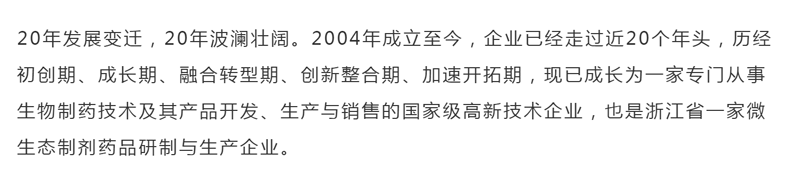 20年发展变迁，20年波澜壮阔。2004年成立至今，企业已经走过近20个年头，历经初创期、成长期、融合转型期、创新整合期、加速开拓期，现已成长为一家专门从事生物制药技术及其产品开发、生产与销售的国家级高新技术企业，也是浙江省一家微生态制剂药品研制与生产企业。